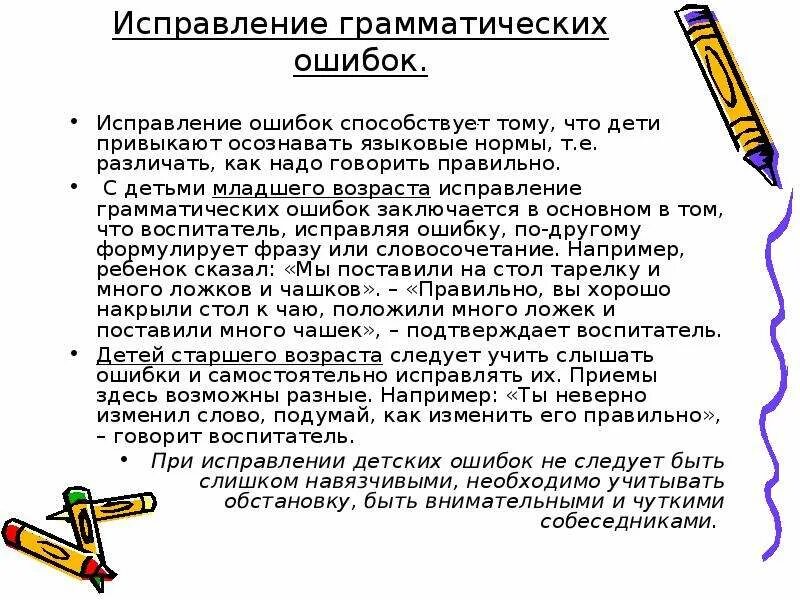 Исправление грамматических ошибок.

• Исправление ошибок способствует тому, что дети привыкают осознавать языковые нормы, т.е. различать, как надо говорить правильно.

• С детьми младшего возраста исправление грамматических ошибок заключается в основном в том, что воспитатель, исправляя ошибку, по-другому формулирует фразу или словосочетание. Например, ребенок сказал: «Мы поставили на стол тарелку и много ложков и чашков». – «Правильно, вы хорошо накрыли стол к чаю, положили много ложек и поставили много чашек», – подтверждает воспитатель.

• Детей старшего возраста следует учить слышать ошибки и самостоятельно исправлять их. Приемы здесь возможны разные. Например: «Ты неверно изменил слово, подумай, как изменить его правильно», – говорит воспитатель.

• При исправлении детских ошибок не следует быть слишком навязчивыми, необходимо учитывать обстановку, быть внимательными и чуткими собеседниками.